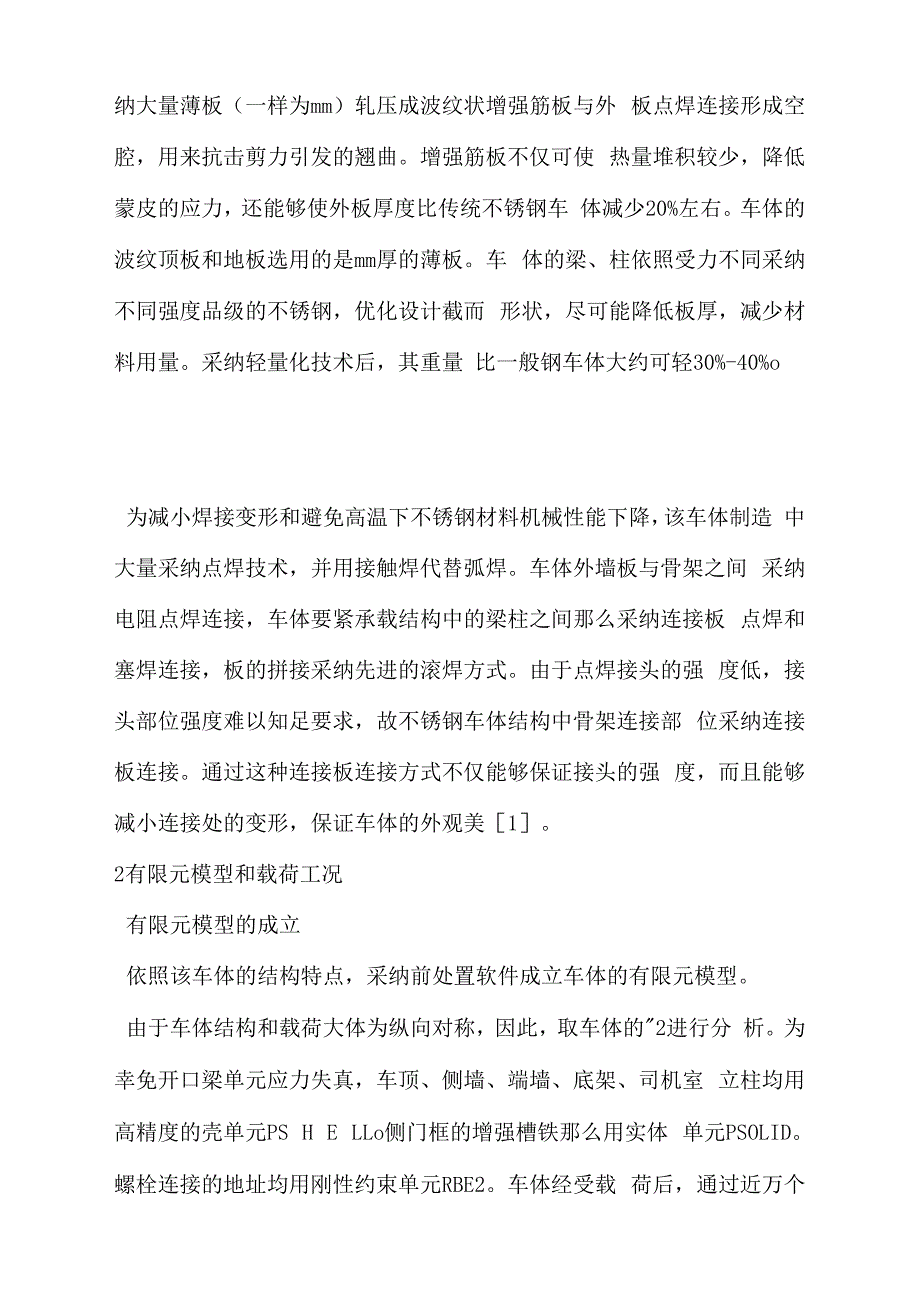 纳大量薄板（一样为mm）轧压成波纹状增强筋板与外 板点焊连接形成空腔，用来抗击剪力引发的翘曲。增强筋板不仅可使 热量堆积较少，降低蒙皮的应力，还能够使外板厚度比传统不锈钢车 体减少20%左右。车体的波纹顶板和地板选用的是mm厚的薄板。车 体的梁、柱依照受力不同采纳不同强度品级的不锈钢，优化设计截而 形状，尽可能降低板厚，减少材料用量。采纳轻量化技术后，其重量 比一般钢车体大约可轻30%-40%o

为减小焊接变形和避免高温下不锈钢材料机械性能下降，该车体制造 中大量采纳点焊技术，并用接触焊代替弧焊。车体外墙板与骨架之间 采纳电阻点焊连接，车体要紧承载结构中的梁柱之间那么采纳连接板 点焊和塞焊连接，板的拼接采纳先进的滚焊方式。由于点焊接头的强 度低，接头部位强度难以知足要求，故不锈钢车体结构中骨架连接部 位采纳连接板连接。通过这种连接板连接方式不仅能够保证接头的强 度，而且能够减小连接处的变形，保证车体的外观美［1］。

2有限元模型和载荷工况

有限元模型的成立

依照该车体的结构特点，采纳前处置软件成立车体的有限元模型。

由于车体结构和载荷大体为纵向对称，因此，取车体的"2进行分 析。为幸免开口梁单元应力失真，车顶、侧墙、端墙、底架、司机室 立柱均用高精度的壳单元PS H E LLo侧门框的增强槽铁那么用实体 单元PSOLID。螺栓连接的地址均用刚性约束单元RBE2。车体经受载 荷后，通过近万个